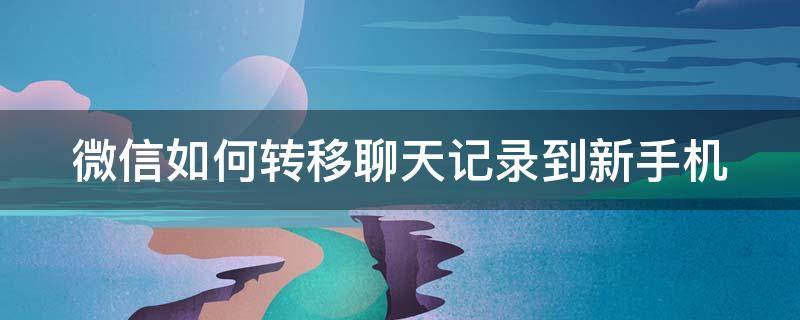 微信如何转移聊天记录到新手机